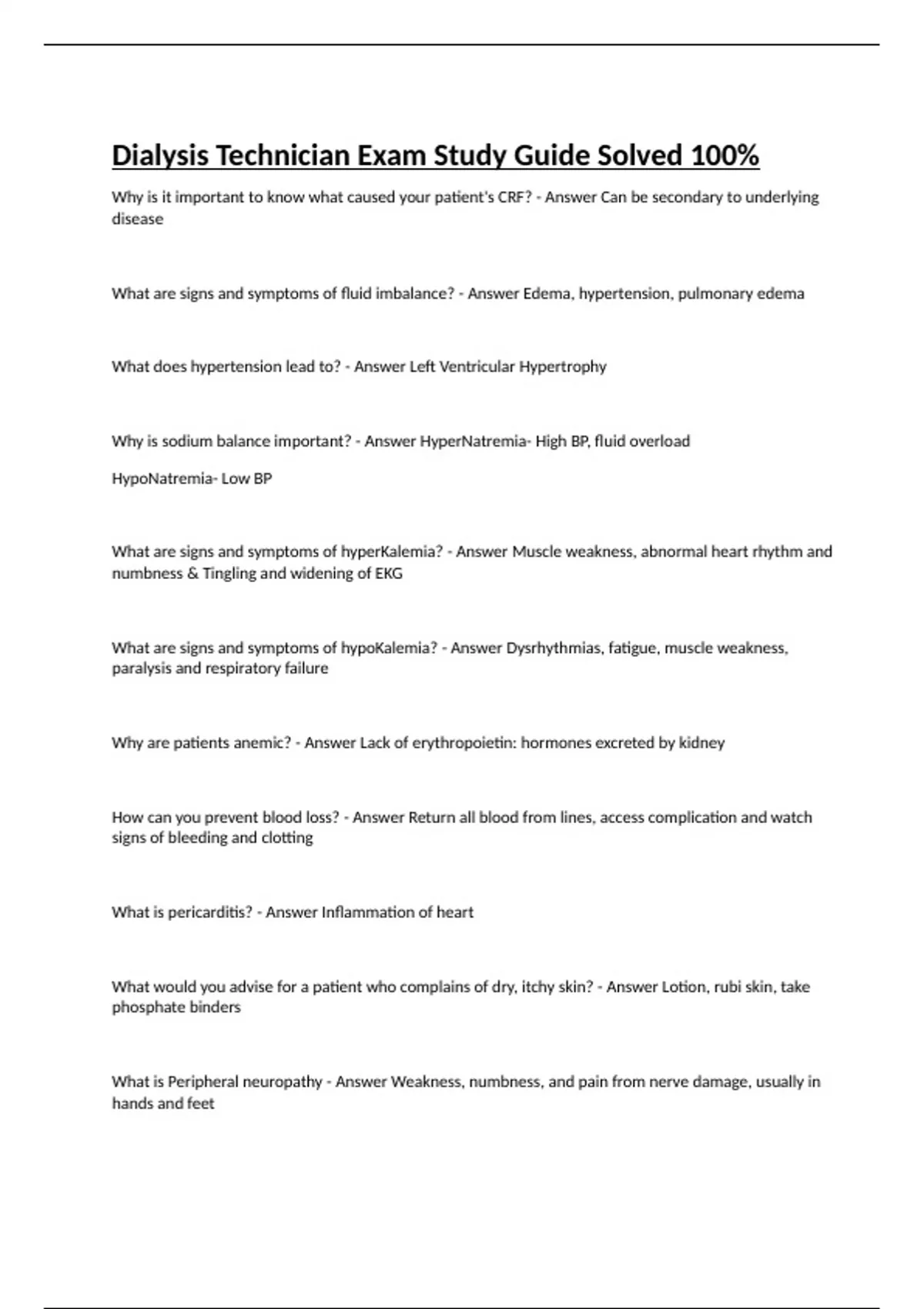 Dialysis Technician Exam Study Guide Solved 100%

Why is it important to know what caused your patient's CRF? - Answer Can be secondary to underlying disease

What are signs and symptoms of fluid imbalance? - Answer Edema, hypertension, pulmonary edema

What does hypertension lead to? - Answer Left Ventricular Hypertrophy

Why is sodium balance important? - Answer HyperNatremia- High BP, fluid overload

HypoNatremia- Low BP

What are signs and symptoms of hyperKalemia? - Answer Muscle weakness, abnormal heart rhythm and numbness & Tingling and widening of EKG

What are signs and symptoms of hypoKalemia? - Answer Dysrhythmias, fatigue, muscle weakness, paralysis and respiratory failure

Why are patients anemic? - Answer Lack of erythropoietin: hormones excreted by kidney

How can you prevent blood loss? - Answer Return all blood from lines, access complication and watch signs of bleeding and clotting

What is pericarditis? - Answer Inflammation of heart

What would you advise for a patient who complains of dry, itchy skin? - Answer Lotion, rubi skin, take phosphate binders

What is Peripheral neuropathy - Answer Weakness, numbness, and pain from nerve damage, usually in hands and feet